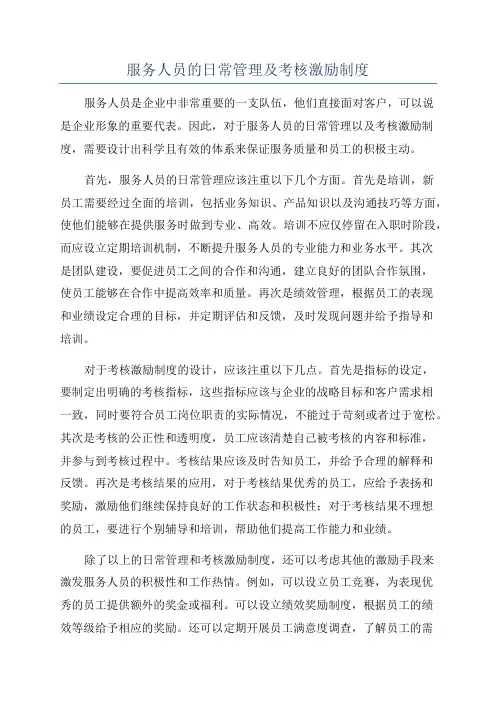 服务人员的日常管理及考核激励制度

服务人员是企业中非常重要的一支队伍，他们直接面对客户，可以说是企业形象的重要代表。因此，对于服务人员的日常管理以及考核激励制度，需要设计出科学且有效的体系来保证服务质量和员工的积极主动。

首先，服务人员的日常管理应该注重以下几个方面。首先是培训，新员工需要经过全面的培训，包括业务知识、产品知识以及沟通技巧等方面，使他们能够在提供服务时做到专业、高效。培训不应仅停留在入职时阶段，而应设立定期培训机制，不断提升服务人员的专业能力和业务水平。其次是团队建设，要促进员工之间的合作和沟通，建立良好的团队合作氛围，使员工能够在合作中提高效率和质量。再次是绩效管理，根据员工的表现和业绩设定合理的目标，并定期评估和反馈，及时发现问题并给予指导和培训。

对于考核激励制度的设计，应该注重以下几点。首先是指标的设定，要制定出明确的考核指标，这些指标应该与企业的战略目标和客户需求相一致，同时要符合员工岗位职责的实际情况，不能过于苛刻或者过于宽松。其次是考核的公正性和透明度，员工应该清楚自己被考核的内容和标准，并参与到考核过程中。考核结果应该及时告知员工，并给予合理的解释和反馈。再次是考核结果的应用，对于考核结果优秀的员工，应给予表扬和奖励，激励他们继续保持良好的工作状态和积极性；对于考核结果不理想的员工，要进行个别辅导和培训，帮助他们提高工作能力和业绩。

除了以上的日常管理和考核激励制度，还可以考虑其他的激励手段来激发服务人员的积极性和工作热情。例如，可以设立员工竞赛，为表现优秀的员工提供额外的奖金或福利。可以设立绩效奖励制度，根据员工的绩效等级给予相应的奖励。还可以定期开展员工满意度调查，了解员工的需